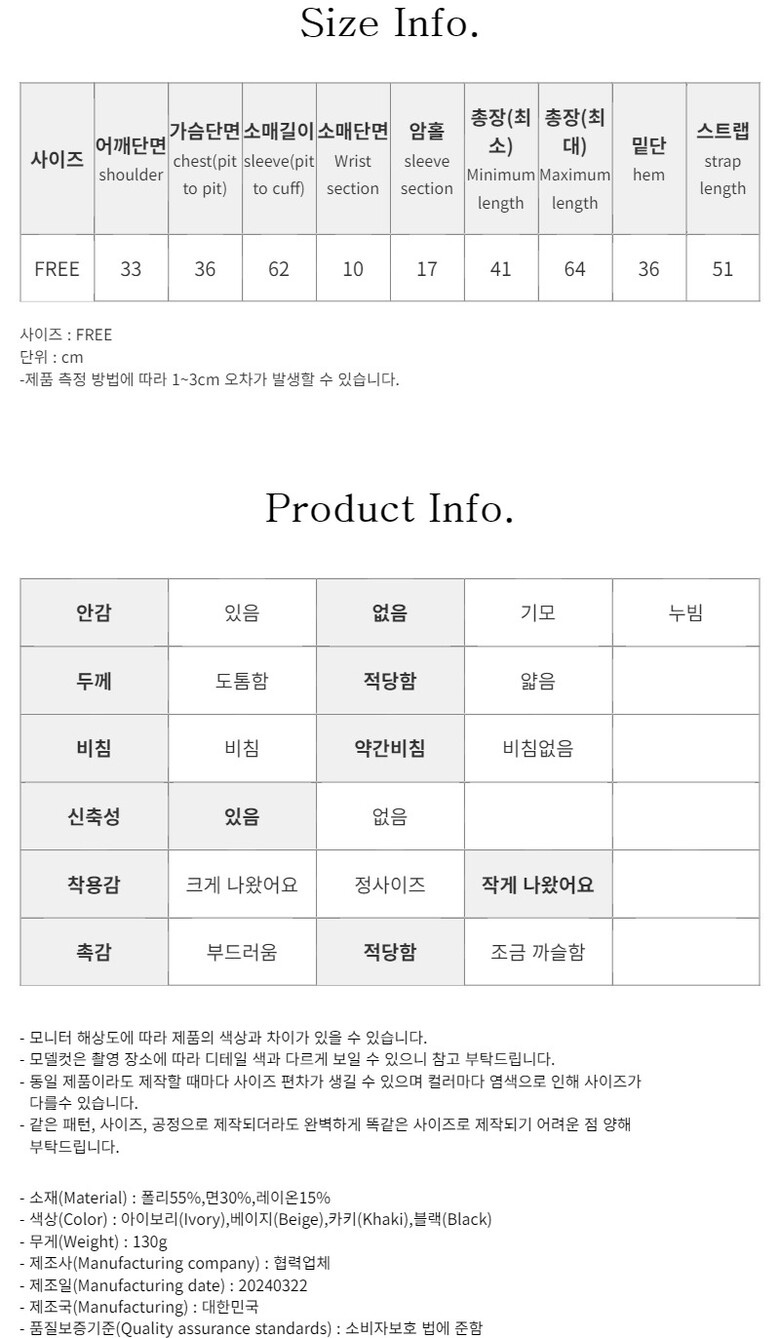 Size Info.

| 사이즈 | 어깨단면 shoulder | 가슴단면 chest(pit to pit) | 소매길이 sleeve(pit to cuff) | 소매단면 Wrist section | 암홀 sleeve section | 총장(최소) Minimum length | 총장(최대) Maximum length | 밑단 hem | 스트랩 strap length |
|---|---|---|---|---|---|---|---|---|---|
| FREE | 33 | 36 | 62 | 10 | 17 | 41 | 64 | 36 | 51 |

사이즈 : FREE
단위 : cm
-제품 측정 방법에 따라 1~3cm 오차가 발생할 수 있습니다.

Product Info.

| 안감 | 있음 | 없음 | 기모 | 누빔 |
|---|---|---|---|---|
| 두께 | 도톰함 | 적당함 | 얇음 | |
| 비침 | 비침 | 약간비침 | 비침없음 | |
| 신축성 | 있음 | 없음 | | |
| 착용감 | 크게 나왔어요 | 정사이즈 | 작게 나왔어요 | |
| 촉감 | 부드러움 | 적당함 | 조금 까슬함 | |

- 모니터 해상도에 따라 제품의 색상과 차이가 있을 수 있습니다.
- 모델컷은 촬영 장소에 따라 디테일 색과 다르게 보일 수 있으니 참고 부탁드립니다.
- 동일 제품이라도 제작할 때마다 사이즈 편차가 생길 수 있으며 컬러마다 염색으로 인해 사이즈가 다를수 있습니다.
- 같은 패턴, 사이즈, 공정으로 제작되더라도 완벽하게 똑같은 사이즈로 제작되기 어려운 점 양해 부탁드립니다.

- 소재(Material) : 폴리55%,면30%,레이온15%
- 색상(Color) : 아이보리(Ivory),베이지(Beige),카키(Khaki),블랙(Black)
- 무게(Weight) : 130g
- 제조사(Manufacturing company) : 협력업체
- 제조일(Manufacturing date) : 20240322
- 제조국(Manufacturing) : 대한민국
- 품질보증기준(Quality assurance standards) : 소비자보호 법에 준함